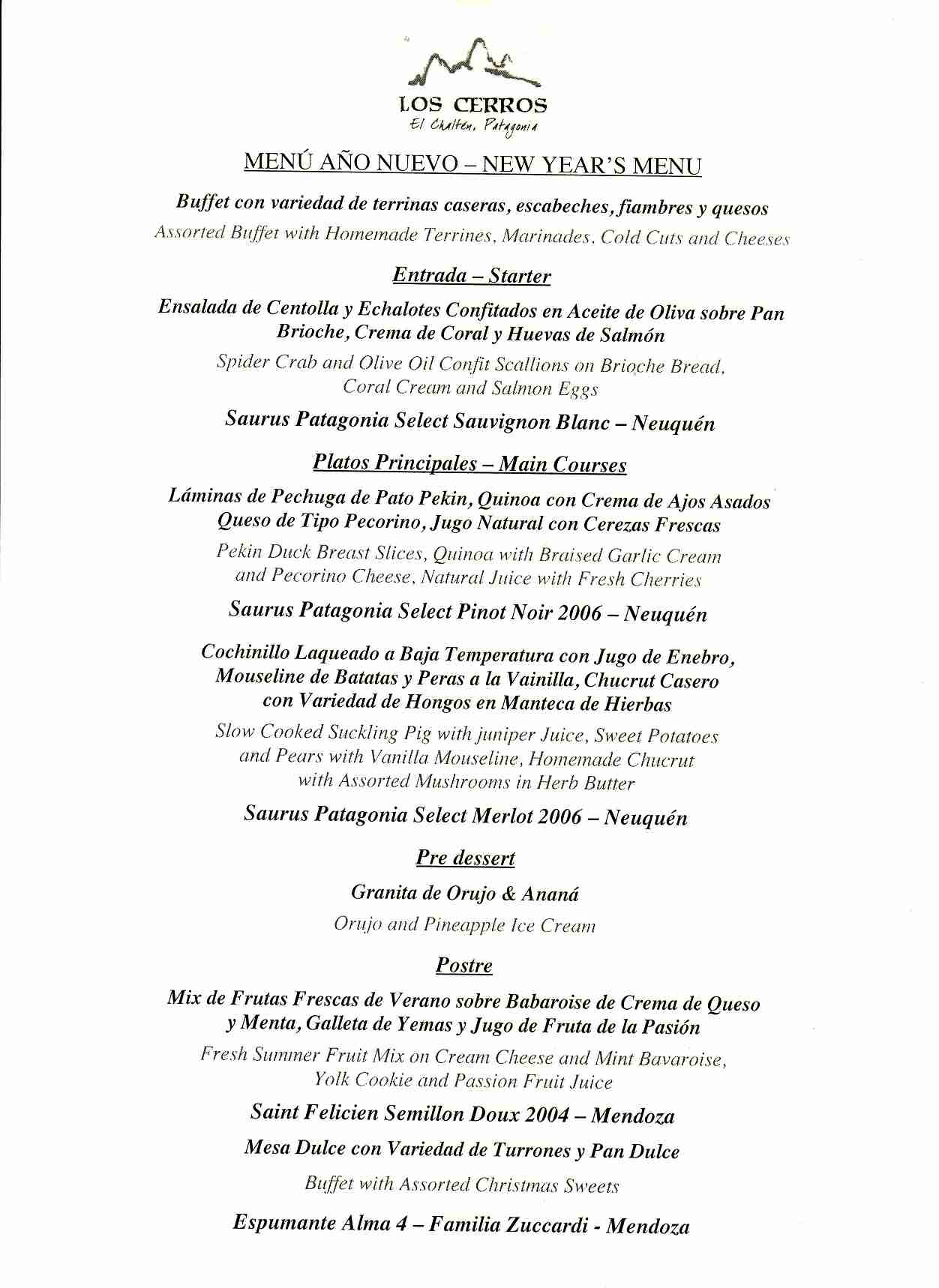 LOS CERROS
El Chaltén, Patagonia

MENÚ AÑO NUEVO – NEW YEAR'S MENU

Buffet con variedad de terrinas caseras, escabeches, fiambres y quesos
Assorted Buffet with Homemade Terrines, Marinades, Cold Cuts and Cheeses

Entrada – Starter

Ensalada de Centolla y Echalotes Confitados en Aceite de Oliva sobre Pan Brioche, Crema de Coral y Huevas de Salmón
Spider Crab and Olive Oil Confit Scallions on Brioche Bread, Coral Cream and Salmon Eggs

Saurus Patagonia Select Sauvignon Blanc – Neuquén

Platos Principales – Main Courses

Láminas de Pechuga de Pato Pekin, Quinoa con Crema de Ajos Asados Queso de Tipo Pecorino, Jugo Natural con Cerezas Frescas
Pekin Duck Breast Slices, Quinoa with Braised Garlic Cream and Pecorino Cheese, Natural Juice with Fresh Cherries

Saurus Patagonia Select Pinot Noir 2006 – Neuquén

Cochinillo Laqueado a Baja Temperatura con Jugo de Enebro, Mouseline de Batatas y Peras a la Vainilla, Chucrut Casero con Variedad de Hongos en Manteca de Hierbas
Slow Cooked Suckling Pig with juniper Juice, Sweet Potatoes and Pears with Vanilla Mouseline, Homemade Chucrut with Assorted Mushrooms in Herb Butter

Saurus Patagonia Select Merlot 2006 – Neuquén

Pre dessert

Granita de Orujo & Ananá
Orujo and Pineapple Ice Cream

Postre

Mix de Frutas Frescas de Verano sobre Babaroise de Crema de Queso y Menta, Galleta de Yemas y Jugo de Fruta de la Pasión
Fresh Summer Fruit Mix on Cream Cheese and Mint Bavaroise, Yolk Cookie and Passion Fruit Juice

Saint Felicien Semillon Doux 2004 – Mendoza

Mesa Dulce con Variedad de Turrones y Pan Dulce
Buffet with Assorted Christmas Sweets

Espumante Alma 4 – Familia Zuccardi - Mendoza